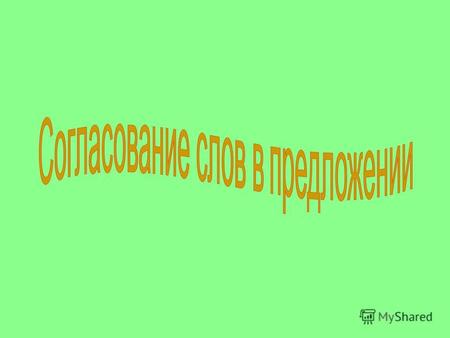 Согласование слов в предложении

MyShared